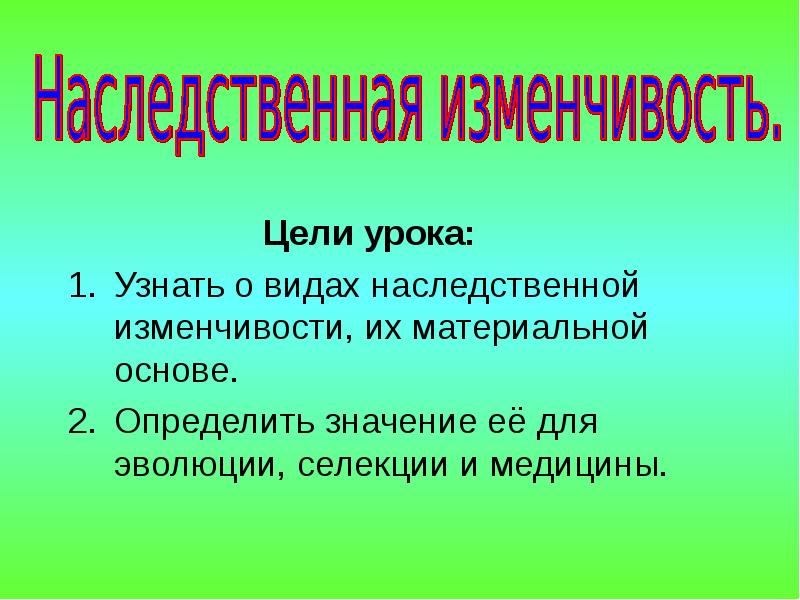 Наследственная изменчивость.

Цели урока:

1. Узнать о видах наследственной изменчивости, их материальной основе.
2. Определить значение её для эволюции, селекции и медицины.